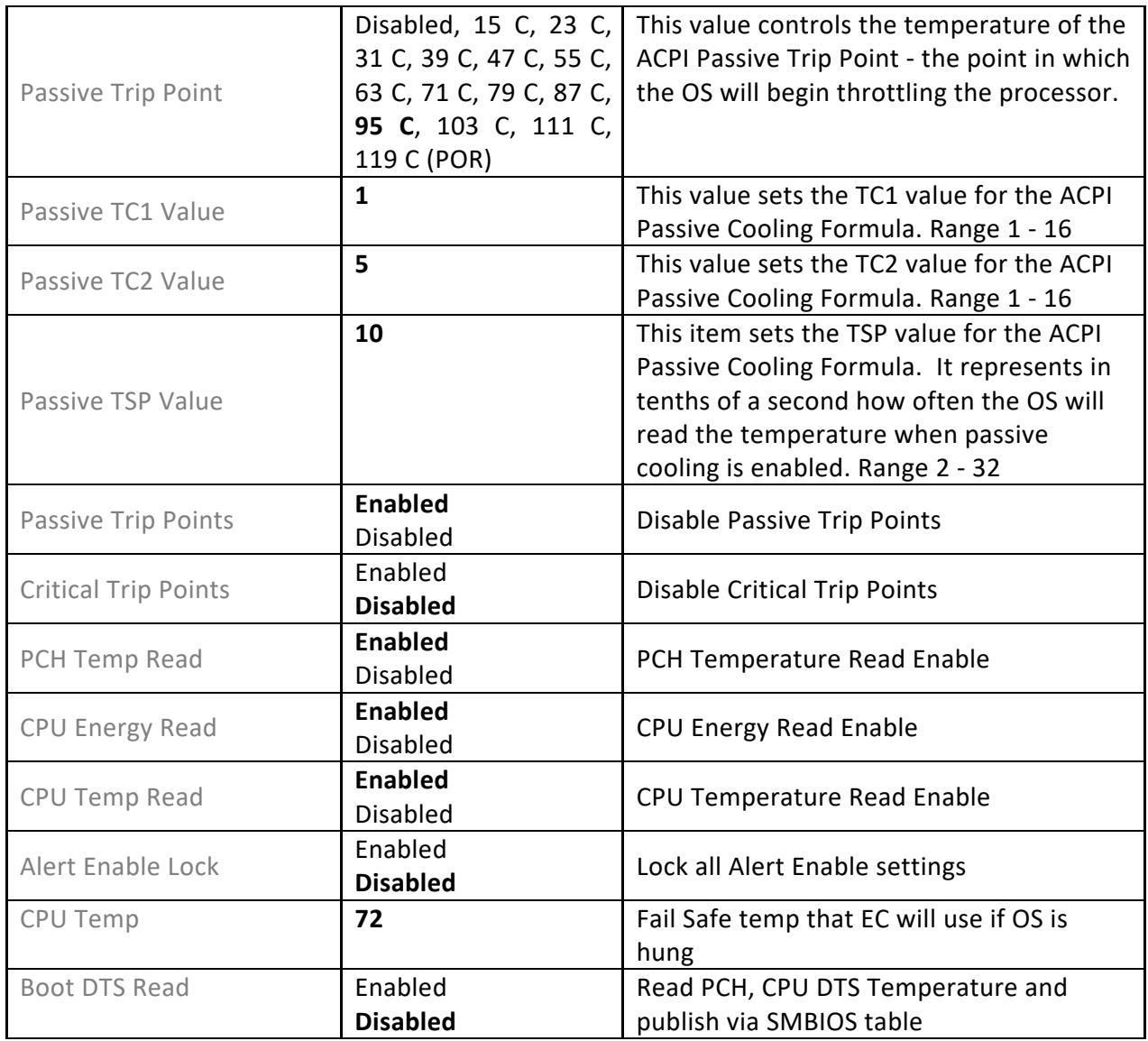 | Passive Trip Point | Disabled, 15 C, 23 C, 31 C, 39 C, 47 C, 55 C, 63 C, 71 C, 79 C, 87 C, 95 C, 103 C, 111 C, 119 C (POR) | This value controls the temperature of the ACPI Passive Trip Point - the point in which the OS will begin throttling the processor. |
|---|---|---|
| Passive TC1 Value | 1 | This value sets the TC1 value for the ACPI Passive Cooling Formula. Range 1 - 16 |
| Passive TC2 Value | 5 | This value sets the TC2 value for the ACPI Passive Cooling Formula. Range 1 - 16 |
| Passive TSP Value | 10 | This item sets the TSP value for the ACPI Passive Cooling Formula. It represents in tenths of a second how often the OS will read the temperature when passive cooling is enabled. Range 2 - 32 |
| Passive Trip Points | Enabled Disabled | Disable Passive Trip Points |
| Critical Trip Points | Enabled Disabled | Disable Critical Trip Points |
| PCH Temp Read | Enabled Disabled | PCH Temperature Read Enable |
| CPU Energy Read | Enabled Disabled | CPU Energy Read Enable |
| CPU Temp Read | Enabled Disabled | CPU Temperature Read Enable |
| Alert Enable Lock | Enabled Disabled | Lock all Alert Enable settings |
| CPU Temp | 72 | Fail Safe temp that EC will use if OS is hung |
| Boot DTS Read | Enabled Disabled | Read PCH, CPU DTS Temperature and publish via SMBIOS table |